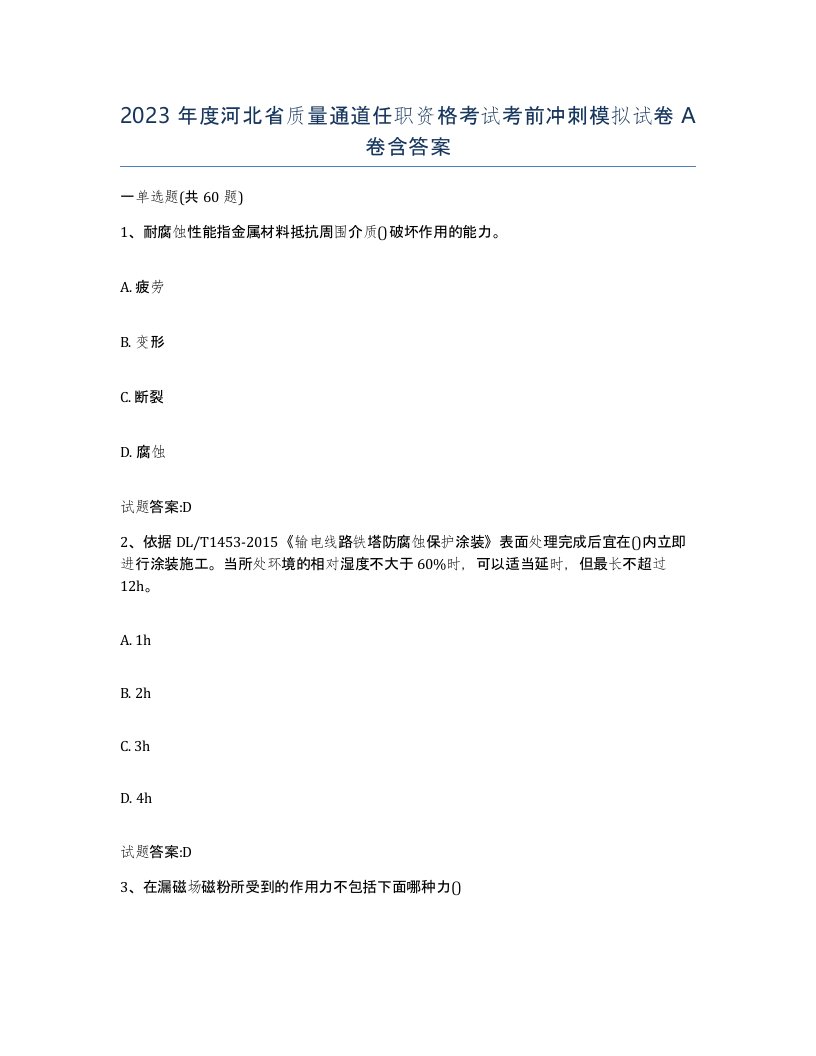 2023 年度河北省质量通道任职资格考试考前冲刺模拟试卷 A 卷含答案

一单选题(共 60 题)

1、耐腐蚀性能指金属材料抵抗周围介质()破坏作用的能力。

A. 疲劳

B. 变形

C. 断裂

D. 腐蚀

试题答案:D

2、依据 DL/T1453-2015《输电线路铁塔防腐蚀保护涂装》表面处理完成后宜在()内立即进行涂装施工。当所处环境的相对湿度不大于 60%时，可以适当延时，但最长不超过 12h。

A. 1h

B. 2h

C. 3h

D. 4h

试题答案:D

3、在漏磁场磁粉所受到的作用力不包括下面哪种力()